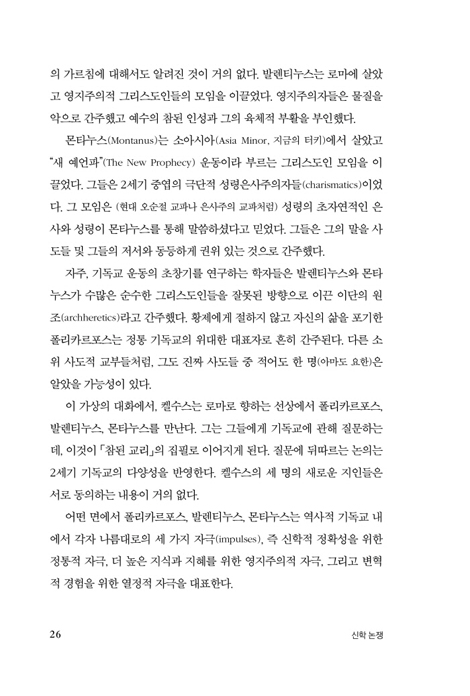 의 가르침에 대해서도 알려진 것이 거의 없다. 발렌티누스는 로마에 살았고 영지주의적 그리스도인들의 모임을 이끌었다. 영지주의자들은 물질을 악으로 간주했고 예수의 참된 인성과 그의 육체적 부활을 부인했다.

몬타누스(Montanus)는 소아시아(Asia Minor, 지금의 터키)에서 살았고 "새 예언파"(The New Prophecy) 운동이라 부르는 그리스도인 모임을 이끌었다. 그들은 2세기 중엽의 극단적 성령은사주의자들(charismatics)이었다. 그 모임은 (현대 오순절 교파나 은사주의 교파처럼) 성령의 초자연적인 은사와 성령이 몬타누스를 통해 말씀하셨다고 믿었다. 그들은 그의 말을 사도들 및 그들의 저서와 동등하게 권위 있는 것으로 간주했다.

자주, 기독교 운동의 초창기를 연구하는 학자들은 발렌티누스와 몬타누스가 수많은 순수한 그리스도인들을 잘못된 방향으로 이끈 이단의 원조(archheretics)라고 간주했다. 황제에게 절하지 않고 자신의 삶을 포기한 폴리카르포스는 정통 기독교의 위대한 대표자로 흔히 간주된다. 다른 소위 사도적 교부들처럼, 그도 진짜 사도들 중 적어도 한 명(아마도 요한)은 알았을 가능성이 있다.

이 가상의 대화에서, 켈수스는 로마로 향하는 선상에서 폴리카르포스, 발렌티누스, 몬타누스를 만난다. 그는 그들에게 기독교에 관해 질문하는데, 이것이 「참된 교리」의 집필로 이어지게 된다. 질문에 뒤따르는 논의는 2세기 기독교의 다양성을 반영한다. 켈수스의 세 명의 새로운 지인들은 서로 동의하는 내용이 거의 없다.

어떤 면에서 폴리카르포스, 발렌티누스, 몬타누스는 역사적 기독교 내에서 각자 나름대로의 세 가지 자극(impulses), 즉 신학적 정확성을 위한 정통적 자극, 더 높은 지식과 지혜를 위한 영지주의적 자극, 그리고 변혁적 경험을 위한 열정적 자극을 대표한다.

26 신학 논쟁